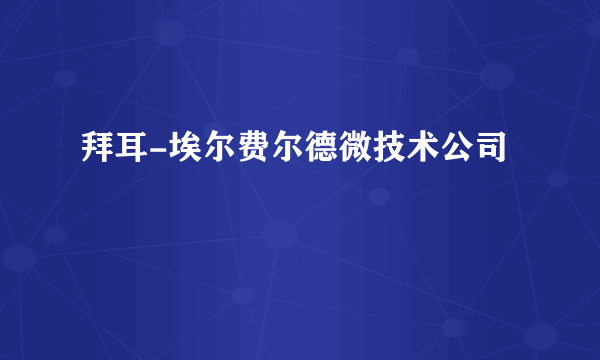 拜耳-埃尔费尔德微技术公司